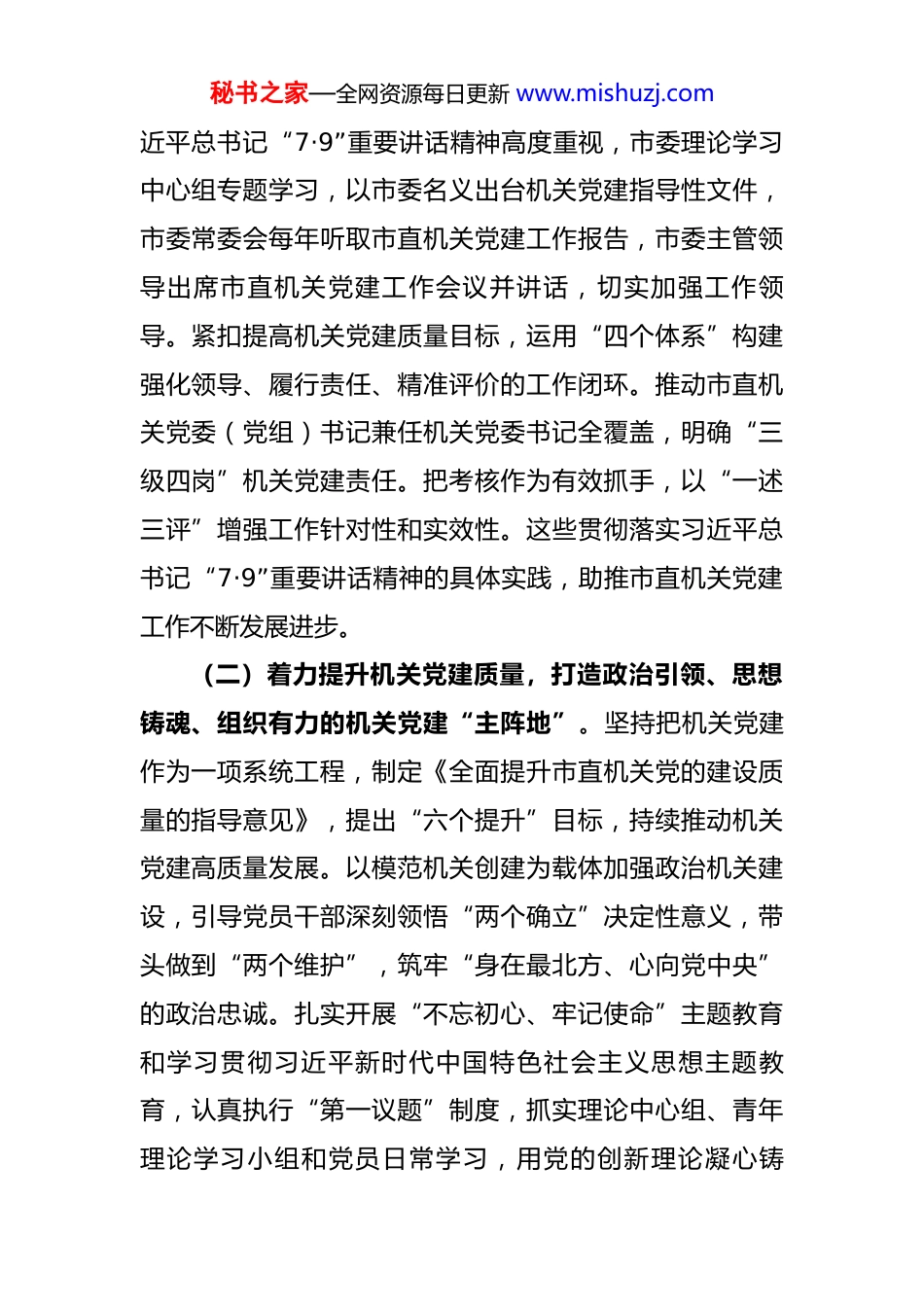 秘书之家—全网资源每日更新 www.mishuzj.com

近平总书记“7·9”重要讲话精神高度重视，市委理论学习中心组专题学习，以市委名义出台机关党建指导性文件，市委常委会每年听取市直机关党建工作报告，市委主管领导出席市直机关党建工作会议并讲话，切实加强工作领导。紧扣提高机关党建质量目标，运用“四个体系”构建强化领导、履行责任、精准评价的工作闭环。推动市直机关党委（党组）书记兼任机关党委书记全覆盖，明确“三级四岗”机关党建责任。把考核作为有效抓手，以“一述三评”增强工作针对性和实效性。这些贯彻落实习近平总书记“7·9”重要讲话精神的具体实践，助推市直机关党建工作不断发展进步。

（二）着力提升机关党建质量，打造政治引领、思想铸魂、组织有力的机关党建“主阵地”。坚持把机关党建作为一项系统工程，制定《全面提升市直机关党的建设质量的指导意见》，提出“六个提升”目标，持续推动机关党建高质量发展。以模范机关创建为载体加强政治机关建设，引导党员干部深刻领悟“两个确立”决定性意义，带头做到“两个维护”，筑牢“身在最北方、心向党中央”的政治忠诚。扎实开展“不忘初心、牢记使命”主题教育和学习贯彻习近平新时代中国特色社会主义思想主题教育，认真执行“第一议题”制度，抓实理论中心组、青年理论学习小组和党员日常学习，用党的创新理论凝心铸